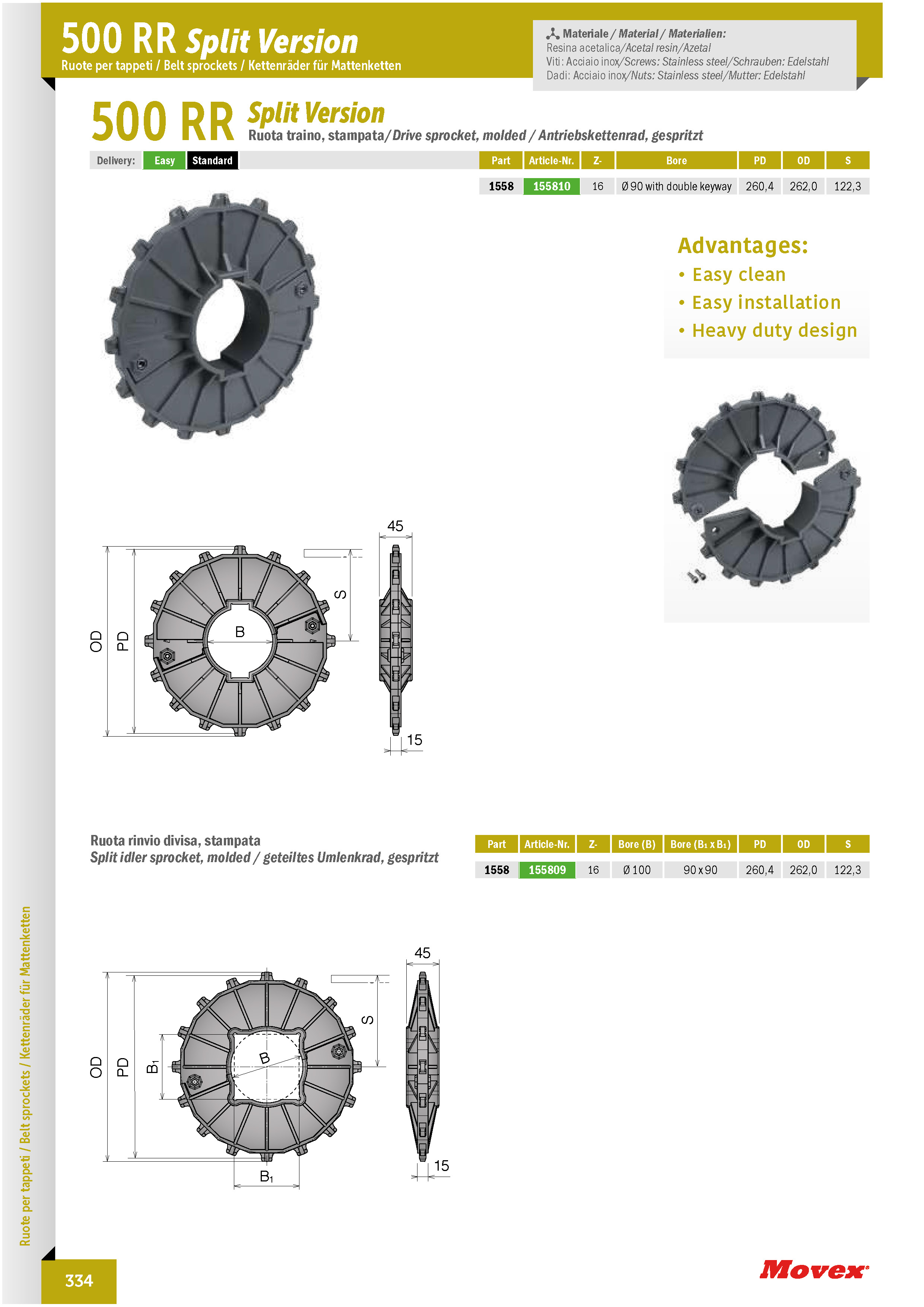 500 RR Split Version
Ruote per tappeti / Belt sprockets / Kettenräder für Mattenketten

Materiale / Material / Materialien:
Resina acetalica/Acetal resin/Azetal
Viti: Acciaio inox/Screws: Stainless steel/Schrauben: Edelstahl
Dadi: Acciaio inox/Nuts: Stainless steel/Mutter: Edelstahl

500 RR Split Version
Ruota traino, stampata/Drive sprocket, molded / Antriebskettenrad, gespritzt

Delivery: Easy Standard

| Part | Article-Nr. | Z- | Bore | PD | OD | S |
|---|---|---|---|---|---|---|
| 1558 | 155810 | 16 | Ø 90 with double keyway | 260,4 | 262,0 | 122,3 |

Advantages:
• Easy clean
• Easy installation
• Heavy duty design

45
S
OD
PD
B
15

Ruota rinvio divisa, stampata
Split idler sprocket, molded / geteiltes Umlenkrad, gespritzt

| Part | Article-Nr. | Z- | Bore (B) | Bore ($B_1$ x $B_1$) | PD | OD | S |
|---|---|---|---|---|---|---|---|
| 1558 | 155809 | 16 | Ø 100 | 90 x 90 | 260,4 | 262,0 | 122,3 |

45
S
OD
PD
$B_1$
B
15
$B_1$

Ruote per tappeti / Belt sprockets / Kettenräder für Mattenketten

334

Movex